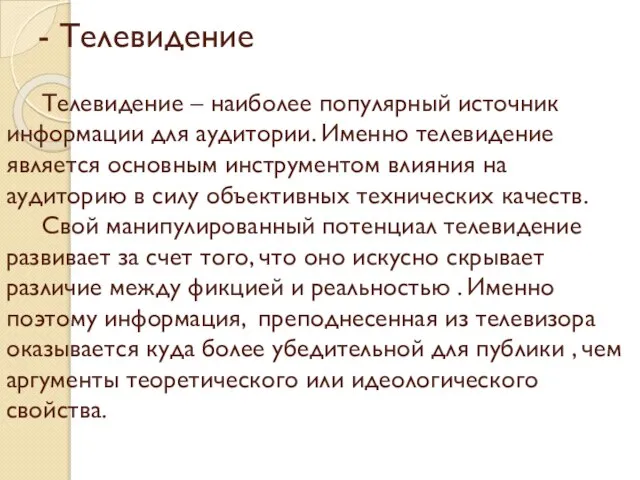 - Телевидение

Телевидение – наиболее популярный источник информации для аудитории. Именно телевидение является основным инструментом влияния на аудиторию в силу объективных технических качеств.

Свой манипулированный потенциал телевидение развивает за счет того, что оно искусно скрывает различие между фикцией и реальностью . Именно поэтому информация, преподнесенная из телевизора оказывается куда более убедительной для публики , чем аргументы теоретического или идеологического свойства.